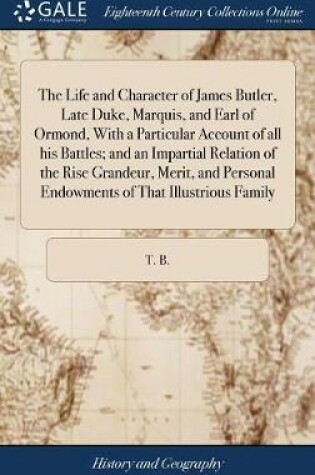 GALE
A Cengage Company

Eighteenth Century Collections Online
PRINT EDITIONS

The Life and Character of James Butler, Late Duke, Marquis, and Earl of Ormond, With a Particular Account of all his Battles; and an Impartial Relation of the Rise Grandeur, Merit, and Personal Endowments of That Illustrious Family

T. B.

History and Geography